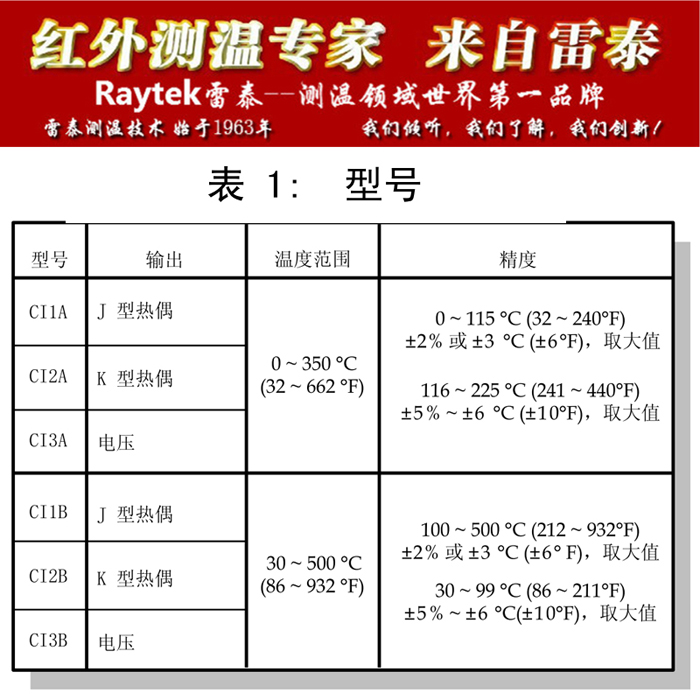 红外测温专家 来自雷泰

Raytek雷泰--测温领域世界第一品牌

雷泰测温技术 始于1963年 我们倾听，我们了解，我们创新！

表 1: 型号

| 型号 | 输出 | 温度范围 | 精度 |
|---|---|---|---|
| CI1A | J 型热偶 | 0 ~ 350 °C (32 ~ 662 °F) | 0 ~ 115 °C (32 ~ 240°F) ±2% 或 ±3 °C (±6°F)，取大值 116 ~ 225 °C (241 ~ 440°F) ±5% ~ ±6 °C (±10°F)，取大值 |
| CI2A | K 型热偶 | | |
| CI3A | 电压 | | |
| CI1B | J 型热偶 | 30 ~ 500 °C (86 ~ 932 °F) | 100 ~ 500 °C (212 ~ 932°F) ±2% 或 ±3 °C (±6° F)，取大值 30 ~ 99 °C (86 ~ 211°F) ±5% ~ ±6 °C(±10°F)，取大值 |
| CI2B | K 型热偶 | | |
| CI3B | 电压 | | |